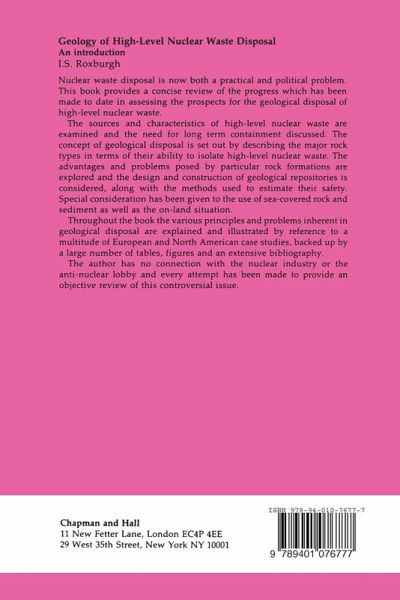 Geology of High-Level Nuclear Waste Disposal
An introduction
I.S. Roxburgh

Nuclear waste disposal is now both a practical and political problem. This book provides a concise review of the progress which has been made to date in assessing the prospects for the geological disposal of high-level nuclear waste.

The sources and characteristics of high-level nuclear waste are examined and the need for long term containment discussed. The concept of geological disposal is set out by describing the major rock types in terms of their ability to isolate high-level nuclear waste. The advantages and problems posed by particular rock formations are explored and the design and construction of geological repositories is considered, along with the methods used to estimate their safety. Special consideration has been given to the use of sea-covered rock and sediment as well as the on-land situation.

Throughout the book the various principles and problems inherent in geological disposal are explained and illustrated by reference to a multitude of European and North American case studies, backed up by a large number of tables, figures and an extensive bibliography.

The author has no connection with the nuclear industry or the anti-nuclear lobby and every attempt has been made to provide an objective review of this controversial issue.

Chapman and Hall
11 New Fetter Lane, London EC4P 4EE
29 West 35th Street, New York NY 10001

ISBN 978-94-010-7677-7
9 789401 076777